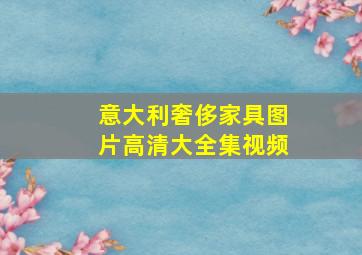 意大利奢侈家具图片高清大全集视频